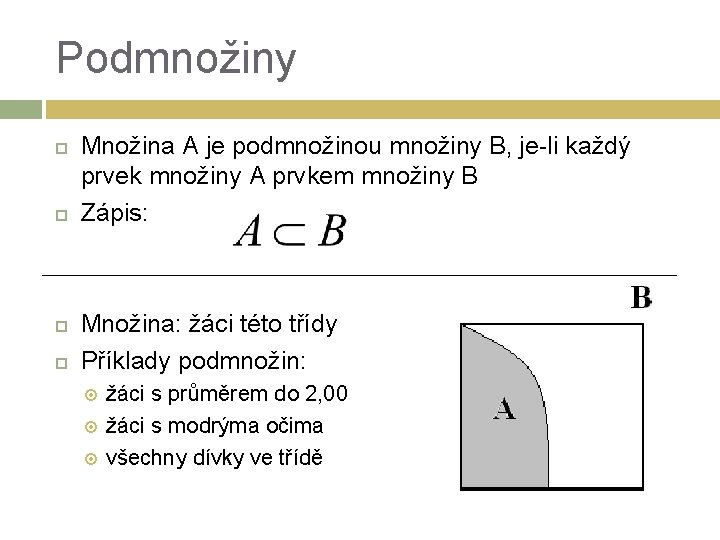 Podmnožiny

Množina A je podmnožinou množiny B, je-li každý prvek množiny A prvkem množiny B

Zápis: $A \subset B$

Množina: žáci této třídy

Příklady podmnožin:

žáci s průměrem do 2,00

žáci s modrýma očima

všechny dívky ve třídě

B

A